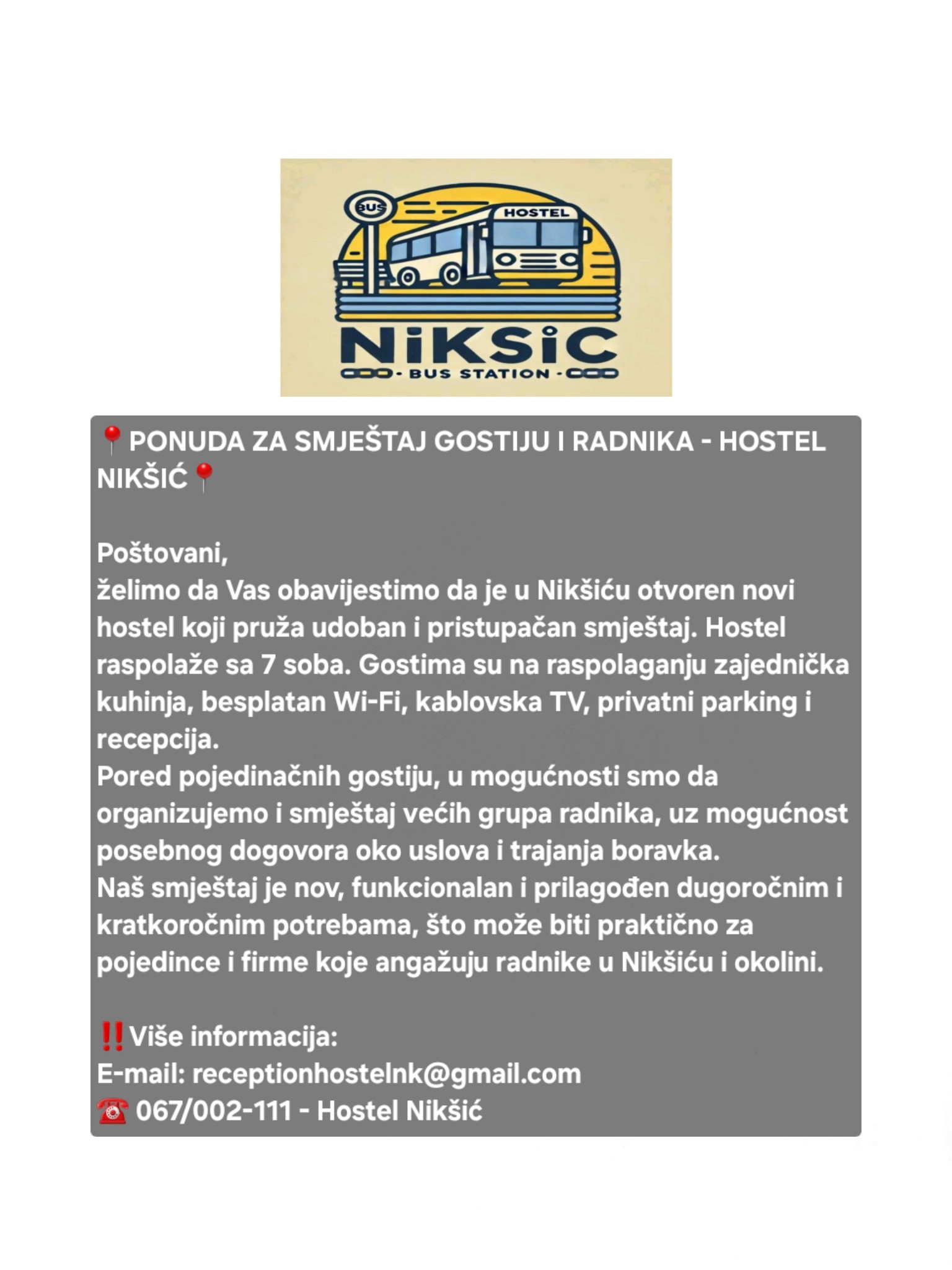 BUS
HOSTEL
NiKSiC
BUS STATION

📍PONUDA ZA SMJEŠTAJ GOSTIJU I RADNIKA - HOSTEL NIKŠIĆ📍

Poštovani,
želimo da Vas obavijestimo da je u Nikšiću otvoren novi hostel koji pruža udoban i pristupačan smještaj. Hostel raspolaže sa 7 soba. Gostima su na raspolaganju zajednička kuhinja, besplatan Wi-Fi, kablovska TV, privatni parking i recepcija.
Pored pojedinačnih gostiju, u mogućnosti smo da organizujemo i smještaj većih grupa radnika, uz mogućnost posebnog dogovora oko uslova i trajanja boravka.
Naš smještaj je nov, funkcionalan i prilagođen dugoročnim i kratkoročnim potrebama, što može biti praktično za pojedince i firme koje angažuju radnike u Nikšiću i okolini.

‼️Više informacija:
E-mail: receptionhostelnk@gmail.com
☎️ 067/002-111 - Hostel Nikšić